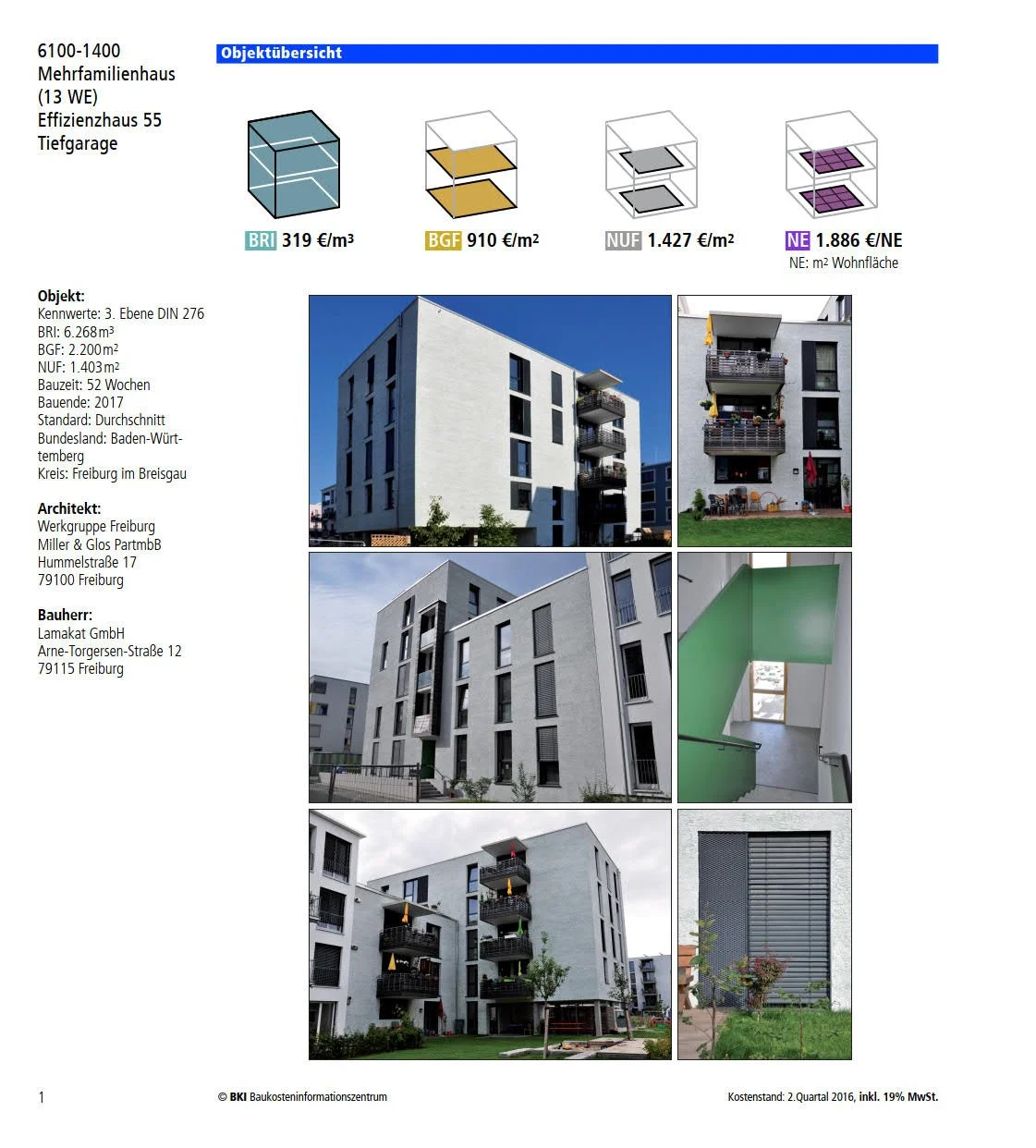 6100-1400
Mehrfamilienhaus
(13 WE)
Effizienzhaus 55
Tiefgarage

Objektübersicht

BRI 319 €/m³

BGF 910 €/m²

NUF 1.427 €/m²

NE 1.886 €/NE
NE: m² Wohnfläche

Objekt:
Kennwerte: 3. Ebene DIN 276
BRI: 6.268 m³
BGF: 2.200 m²
NUF: 1.403 m²
Bauzeit: 52 Wochen
Bauende: 2017
Standard: Durchschnitt
Bundesland: Baden-Württemberg
Kreis: Freiburg im Breisgau

Architekt:
Werkgruppe Freiburg
Miller & Glos PartmbB
Hummelstraße 17
79100 Freiburg

Bauherr:
Lamakat GmbH
Arne-Torgersen-Straße 12
79115 Freiburg

1

© BKI Baukosteninformationszentrum

Kostenstand: 2.Quartal 2016, inkl. 19% MwSt.